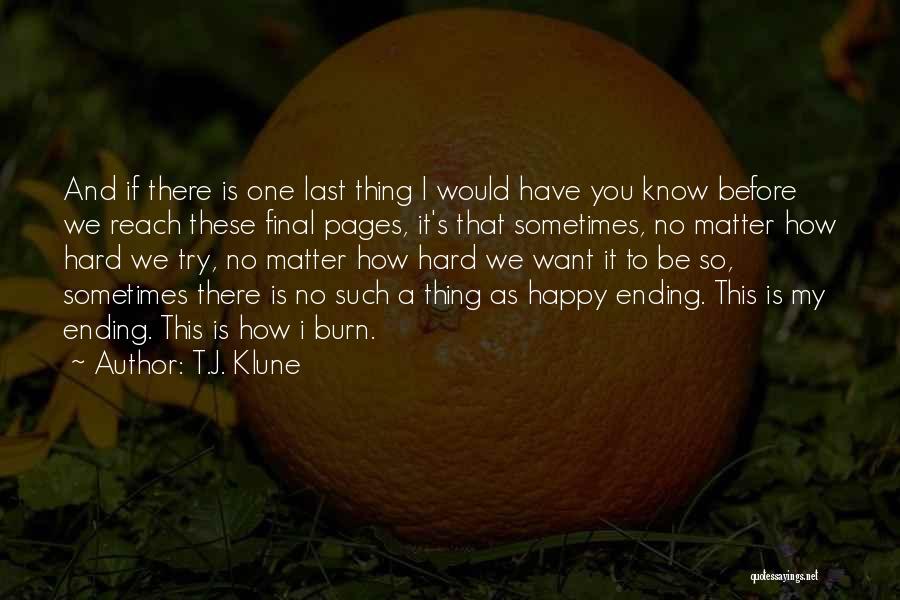 And if there is one last thing I would have you know before we reach these final pages, it's that sometimes, no matter how hard we try, no matter how hard we want it to be so, sometimes there is no such a thing as happy ending. This is my ending. This is how i burn.

~ Author: T.J. Klune

quotessayings.net